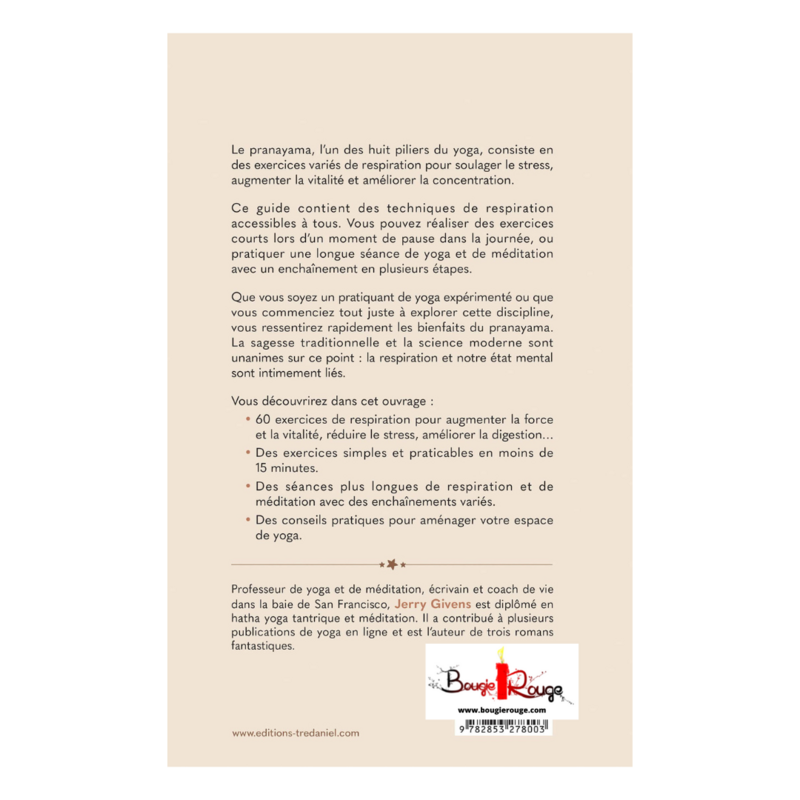 Le pranayama, l'un des huit piliers du yoga, consiste en des exercices variés de respiration pour soulager le stress, augmenter la vitalité et améliorer la concentration.

Ce guide contient des techniques de respiration accessibles à tous. Vous pouvez réaliser des exercices courts lors d'un moment de pause dans la journée, ou pratiquer une longue séance de yoga et de méditation avec un enchaînement en plusieurs étapes.

Que vous soyez un pratiquant de yoga expérimenté ou que vous commenciez tout juste à explorer cette discipline, vous ressentirez rapidement les bienfaits du pranayama. La sagesse traditionnelle et la science moderne sont unanimes sur ce point : la respiration et notre état mental sont intimement liés.

Vous découvrirez dans cet ouvrage :

• 60 exercices de respiration pour augmenter la force et la vitalité, réduire le stress, améliorer la digestion…
• Des exercices simples et praticables en moins de 15 minutes.
• Des séances plus longues de respiration et de méditation avec des enchaînements variés.
• Des conseils pratiques pour aménager votre espace de yoga.

Professeur de yoga et de méditation, écrivain et coach de vie dans la baie de San Francisco, Jerry Givens est diplômé en hatha yoga tantrique et méditation. Il a contribué à plusieurs publications de yoga en ligne et est l'auteur de trois romans fantastiques.

Bougie Rouge
www.bougierouge.com
9 782853 278003

www.editions-tredaniel.com